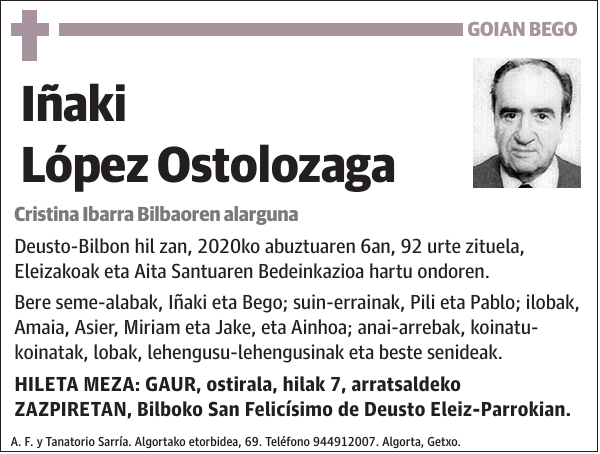 GOIAN BEGO

Iñaki
López Ostolozaga

Cristina Ibarra Bilbaoren alarguna

Deusto-Bilbon hil zan, 2020ko abuztuaren 6an, 92 urte zituela, Eleizakoak eta Aita Santuaren Bedeinkazioa hartu ondoren.

Bere seme-alabak, Iñaki eta Bego; suin-errainak, Pili eta Pablo; ilobak, Amaia, Asier, Miriam eta Jake, eta Ainhoa; anai-arrebak, koinatu-koinatak, lobak, lehengusu-lehengusinak eta beste senideak.

HILETA MEZA: GAUR, ostirala, hilak 7, arratsaldeko ZAZPIRETAN, Bilboko San Felicísimo de Deusto Eleiz-Parrokian.

A. F. y Tanatorio Sarría. Algortako etorbidea, 69. Teléfono 944912007. Algorta, Getxo.